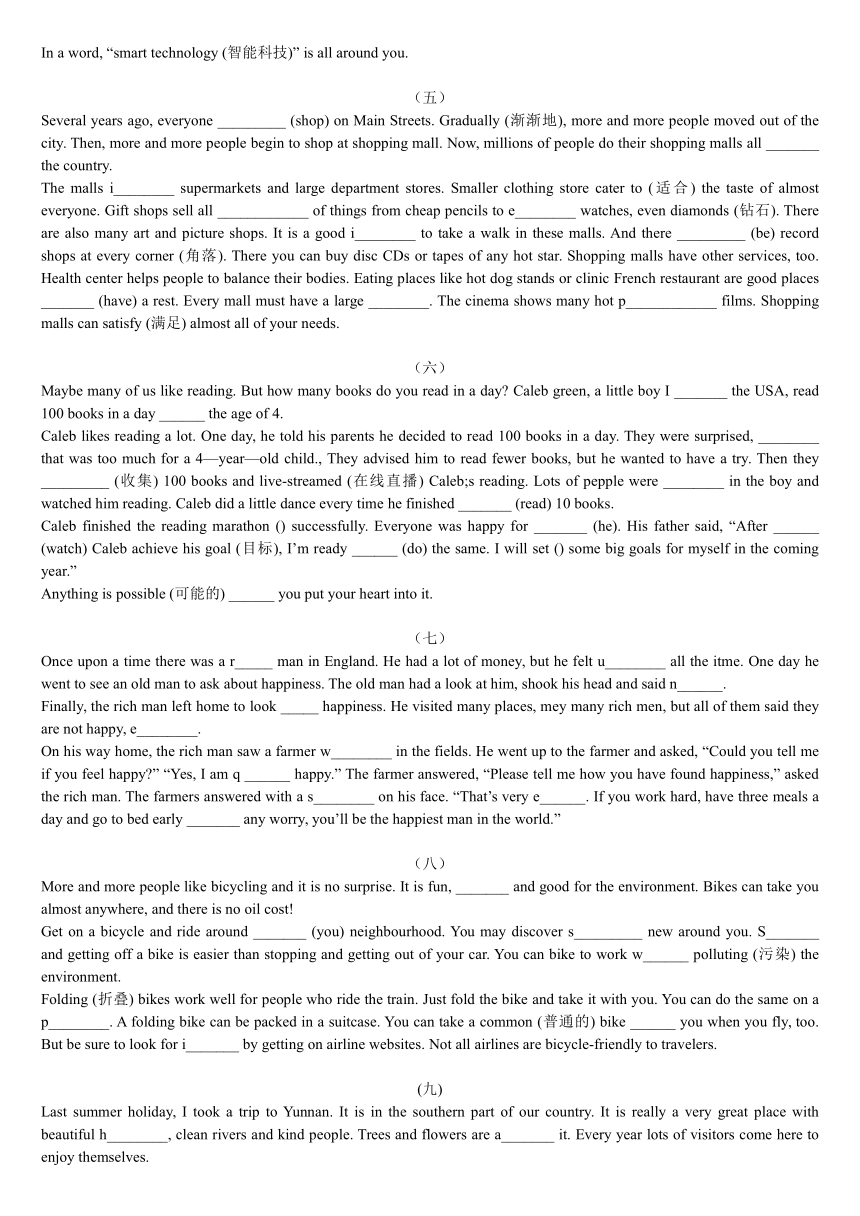 In a word, “smart technology (智能科技)” is all around you.

（五）

Several years ago, everyone _________ (shop) on Main Streets. Gradually (渐渐地), more and more people moved out of the city. Then, more and more people begin to shop at shopping mall. Now, millions of people do their shopping malls all _______ the country.

The malls i________ supermarkets and large department stores. Smaller clothing store cater to (适合) the taste of almost everyone. Gift shops sell all ____________ of things from cheap pencils to e________ watches, even diamonds (钻石). There are also many art and picture shops. It is a good i________ to take a walk in these malls. And there _________ (be) record shops at every corner (角落). There you can buy disc CDs or tapes of any hot star. Shopping malls have other services, too. Health center helps people to balance their bodies. Eating places like hot dog stands or clinic French restaurant are good places _______ (have) a rest. Every mall must have a large ________. The cinema shows many hot p____________ films. Shopping malls can satisfy (满足) almost all of your needs.

（六）

Maybe many of us like reading. But how many books do you read in a day? Caleb green, a little boy I _______ the USA, read 100 books in a day ______ the age of 4.

Caleb likes reading a lot. One day, he told his parents he decided to read 100 books in a day. They were surprised, ________ that was too much for a 4—year—old child., They advised him to read fewer books, but he wanted to have a try. Then they _________ (收集) 100 books and live-streamed (在线直播) Caleb;s reading. Lots of pepple were ________ in the boy and watched him reading. Caleb did a little dance every time he finished _______ (read) 10 books.

Caleb finished the reading marathon () successfully. Everyone was happy for _______ (he). His father said, “After ______ (watch) Caleb achieve his goal (目标), I’m ready ______ (do) the same. I will set () some big goals for myself in the coming year.”

Anything is possible (可能的) ______ you put your heart into it.

（七）

Once upon a time there was a r_____ man in England. He had a lot of money, but he felt u________ all the itme. One day he went to see an old man to ask about happiness. The old man had a look at him, shook his head and said n______.

Finally, the rich man left home to look _____ happiness. He visited many places, mey many rich men, but all of them said they are not happy, e________.

On his way home, the rich man saw a farmer w________ in the fields. He went up to the farmer and asked, “Could you tell me if you feel happy?” “Yes, I am q ______ happy.” The farmer answered, “Please tell me how you have found happiness,” asked the rich man. The farmers answered with a s________ on his face. “That’s very e______. If you work hard, have three meals a day and go to bed early _______ any worry, you’ll be the happiest man in the world.”

（八）

More and more people like bicycling and it is no surprise. It is fun, _______ and good for the environment. Bikes can take you almost anywhere, and there is no oil cost!

Get on a bicycle and ride around _______ (you) neighbourhood. You may discover s_________ new around you. S_______ and getting off a bike is easier than stopping and getting out of your car. You can bike to work w______ polluting (污染) the environment.

Folding (折叠) bikes work well for people who ride the train. Just fold the bike and take it with you. You can do the same on a p________. A folding bike can be packed in a suitcase. You can take a common (普通的) bike ______ you when you fly, too. But be sure to look for i_______ by getting on airline websites. Not all airlines are bicycle-friendly to travelers.

(九)

Last summer holiday, I took a trip to Yunnan. It is in the southern part of our country. It is really a very great place with beautiful h________, clean rivers and kind people. Trees and flowers are a_______ it. Every year lots of visitors come here to enjoy themselves.